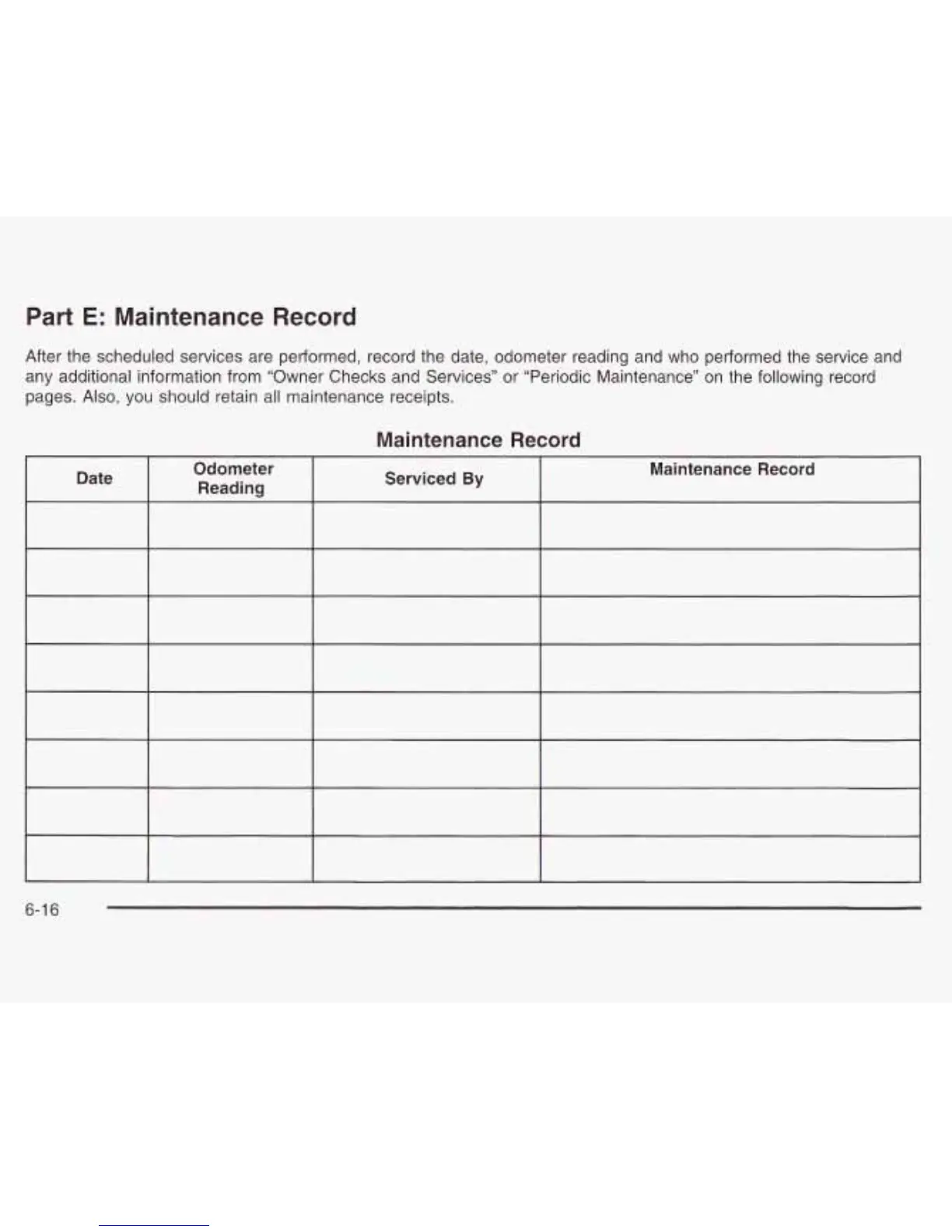 Part E: Maintenance Record

After the scheduled services are performed, record the date, odometer reading and who performed the service and any additional information from "Owner Checks and Services" or "Periodic Maintenance" on the following record pages. Also, you should retain all maintenance receipts.

Maintenance Record

| Date | Odometer Reading | Serviced By | Maintenance Record |
|---|---|---|---|
| | | | |
| | | | |
| | | | |
| | | | |
| | | | |
| | | | |
| | | | |
| | | | |

6-16